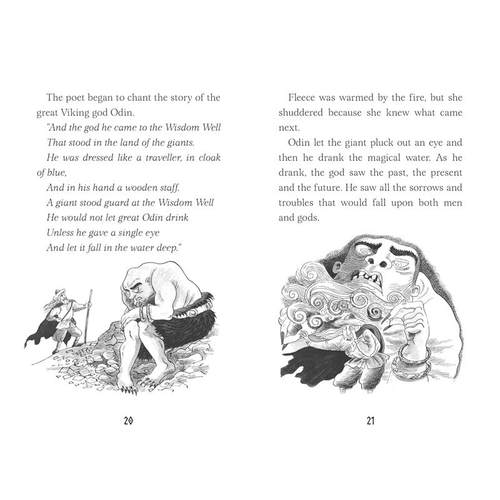 The poet began to chant the story of the great Viking god Odin.

"And the god he came to the Wisdom Well
That stood in the land of the giants.
He was dressed like a traveller, in cloak of blue,
And in his hand a wooden staff.
A giant stood guard at the Wisdom Well
He would not let great Odin drink
Unless he gave a single eye
And let it fall in the water deep."

20

Fleece was warmed by the fire, but she shuddered because she knew what came next.

Odin let the giant pluck out an eye and then he drank the magical water. As he drank, the god saw the past, the present and the future. He saw all the sorrows and troubles that would fall upon both men and gods.

21